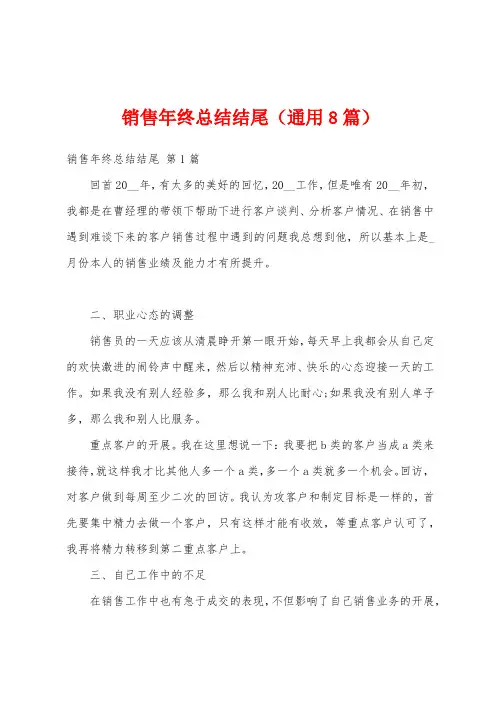 销售年终总结结尾（通用8篇）

销售年终总结结尾 第1篇

回首20__年，有太多的美好的回忆，20__工作，但是唯有20__年初，我都是在曹经理的带领下帮助下进行客户谈判、分析客户情况、在销售中遇到难谈下来的客户销售过程中遇到的问题我总想到他，所以基本上是_月份本人的销售业绩及能力才有所提升。

二、职业心态的调整

销售员的一天应该从清晨睁开第一眼开始，每天早上我都会从自己定的欢快激进的闹铃声中醒来，然后以精神充沛、快乐的心态迎接一天的工作。如果我没有别人经验多，那么我和别人比耐心；如果我没有别人单子多，那么我和别人比服务。

重点客户的开展。我在这里想说一下：我要把b类的客户当成a类来接待，就这样我才比其他人多一个a类，多一个a类就多一个机会。回访，对客户做到每周至少二次的回访。我认为攻客户和制定目标是一样的，首先要集中精力去做一个客户，只有这样才能有收效，等重点客户认可了，我再将精力转移到第二重点客户上。

三、自己工作中的不足

在销售工作中也有急于成交的表现，不但影响了自己销售业务的开展，